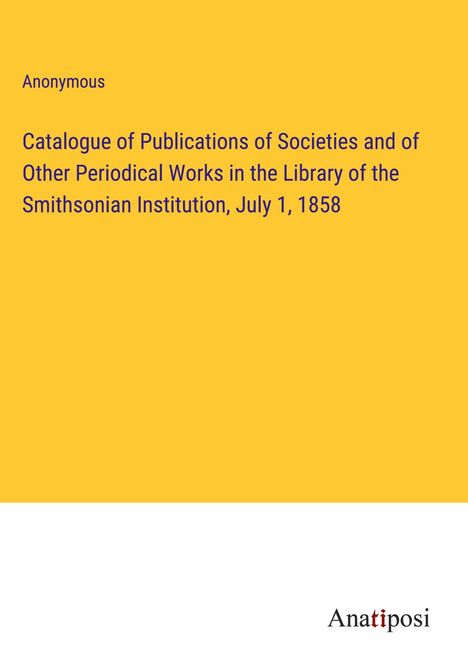 Anonymous

Catalogue of Publications of Societies and of Other Periodical Works in the Library of the Smithsonian Institution, July 1, 1858

Anatiposi